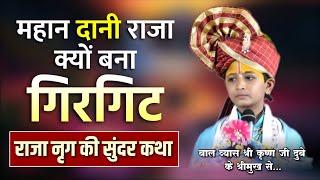 महान दानी राजा क्यों बना

गिरगिट

राजा नृग की सुंदर कथा

बाल व्यास श्री कृष्ण जी दुबे के श्रीमुख से...